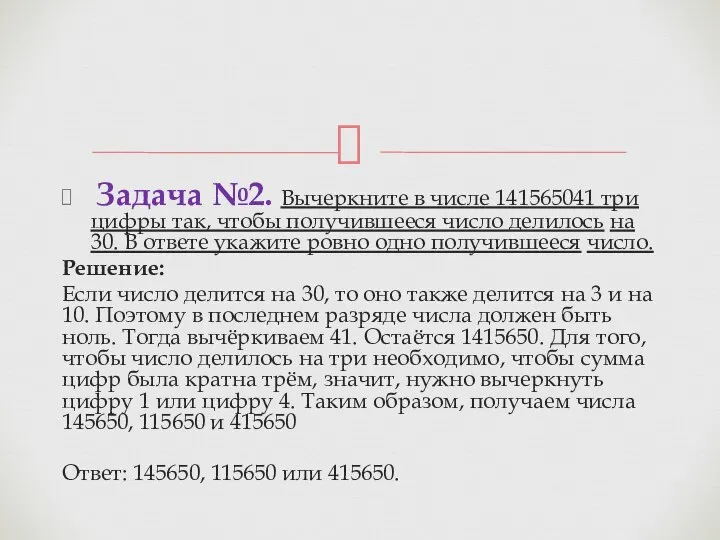 Задача №2. Вычеркните в числе 141565041 три цифры так, чтобы получившееся число делилось на 30. В ответе укажите ровно одно получившееся число.

Решение:

Если число делится на 30, то оно также делится на 3 и на 10. Поэтому в последнем разряде числа должен быть ноль. Тогда вычёркиваем 41. Остаётся 1415650. Для того, чтобы число делилось на три необходимо, чтобы сумма цифр была кратна трём, значит, нужно вычеркнуть цифру 1 или цифру 4. Таким образом, получаем числа 145650, 115650 и 415650

Ответ: 145650, 115650 или 415650.